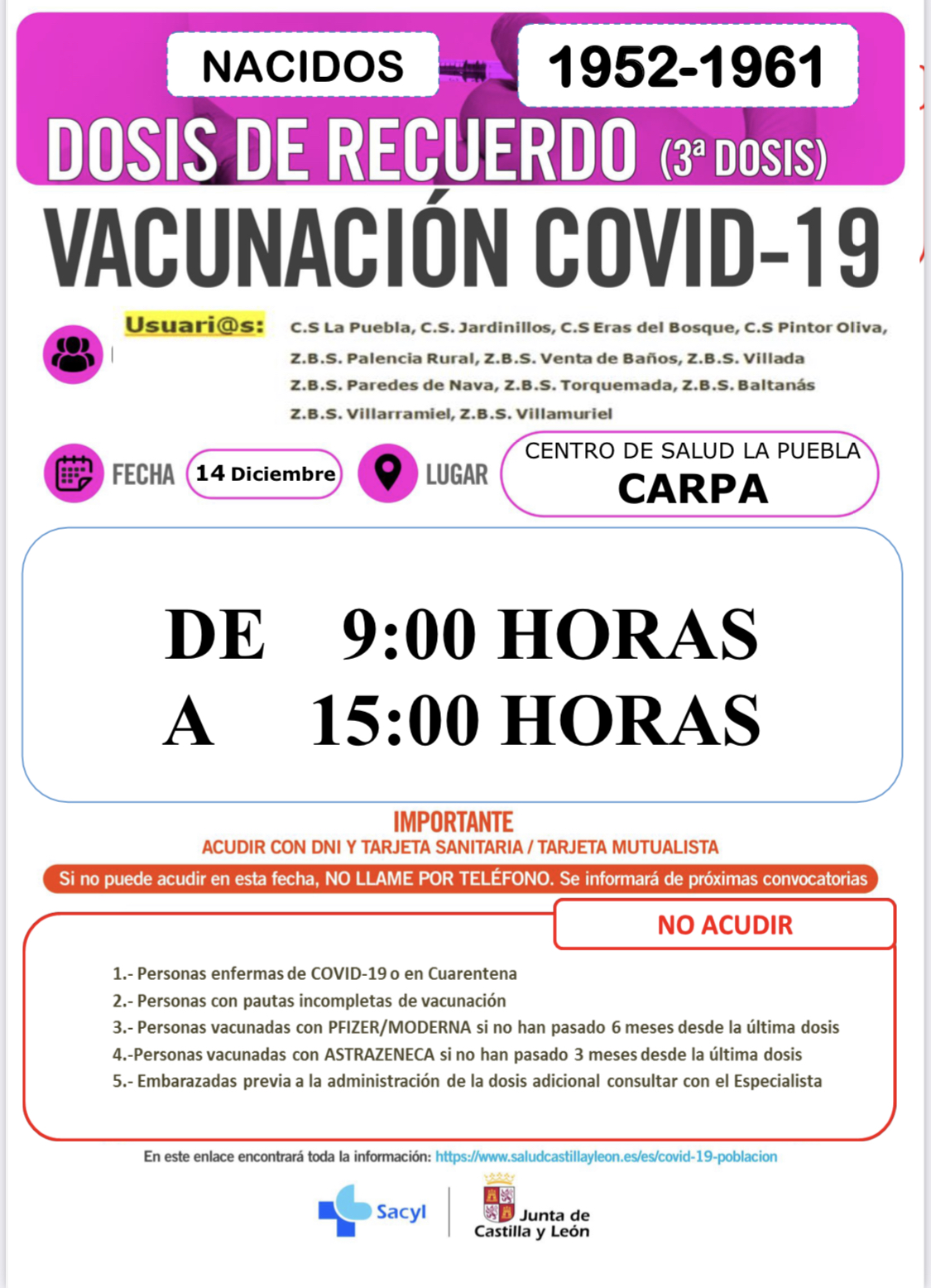 NACIDOS 1952-1961

DOSIS DE RECUERDO (3ª DOSIS)

VACUNACIÓN COVID-19

Usuari@s: C.S La Puebla, C.S. Jardinillos, C.S Eras del Bosque, C.S Pintor Oliva, Z.B.S. Palencia Rural, Z.B.S. Venta de Baños, Z.B.S. Villada Z.B.S. Paredes de Nava, Z.B.S. Torquemada, Z.B.S. Baltanás Z.B.S. Villarramiel, Z.B.S. Villamuriel

FECHA 14 Diciembre LUGAR CENTRO DE SALUD LA PUEBLA CARPA

DE 9:00 HORAS
A 15:00 HORAS

IMPORTANTE
ACUDIR CON DNI Y TARJETA SANITARIA / TARJETA MUTUALISTA

Si no puede acudir en esta fecha, NO LLAME POR TELÉFONO. Se informará de próximas convocatorias

NO ACUDIR

1.- Personas enfermas de COVID-19 o en Cuarentena
2.- Personas con pautas incompletas de vacunación
3.- Personas vacunadas con PFIZER/MODERNA si no han pasado 6 meses desde la última dosis
4.-Personas vacunadas con ASTRAZENECA si no han pasado 3 meses desde la última dosis
5.- Embarazadas previa a la administración de la dosis adicional consultar con el Especialista

En este enlace encontrará toda la información: https://www.saludcastillayleon.es/es/covid-19-poblacion

Sacyl

Junta de Castilla y León